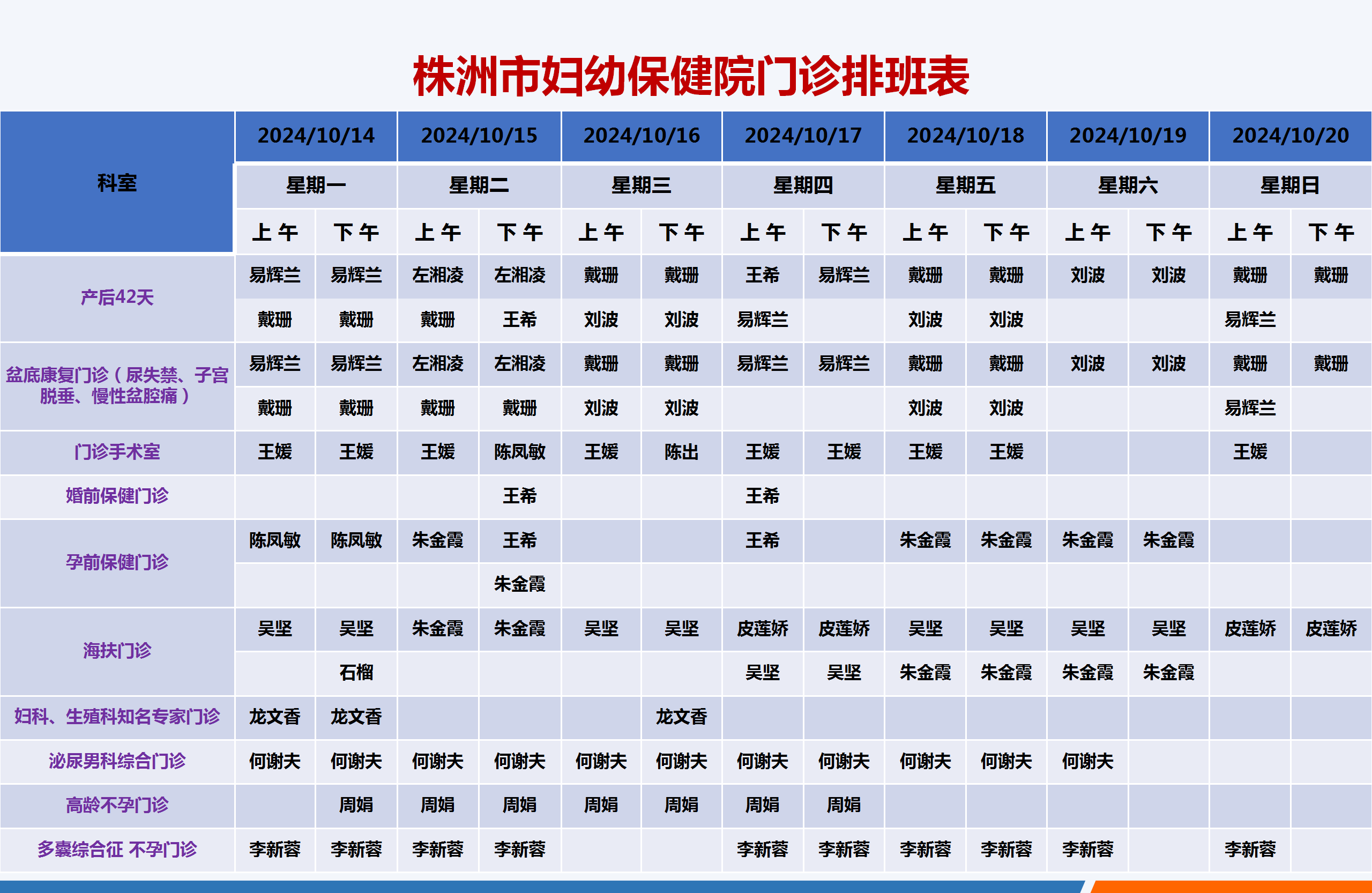 株洲市妇幼保健院门诊排班表

| 科室 | 2024/10/14 | | 2024/10/15 | | 2024/10/16 | | 2024/10/17 | | 2024/10/18 | | 2024/10/19 | | 2024/10/20 | |
|---|---|---|---|---|---|---|---|---|---|---|---|---|---|---|
| | 星期一 | | 星期二 | | 星期三 | | 星期四 | | 星期五 | | 星期六 | | 星期日 | |
| | 上午 | 下午 | 上午 | 下午 | 上午 | 下午 | 上午 | 下午 | 上午 | 下午 | 上午 | 下午 | 上午 | 下午 |
| 产后42天 | 易辉兰 | 易辉兰 | 左湘凌 | 左湘凌 | 戴珊 | 戴珊 | 王希 | 易辉兰 | 戴珊 | 戴珊 | 刘波 | 刘波 | 戴珊 | 戴珊 |
| | 戴珊 | 戴珊 | 戴珊 | 王希 | 刘波 | 刘波 | 易辉兰 | | 刘波 | 刘波 | | | 易辉兰 | |
| 盆底康复门诊（尿失禁、子宫脱垂、慢性盆腔痛） | 易辉兰 | 易辉兰 | 左湘凌 | 左湘凌 | 戴珊 | 戴珊 | 易辉兰 | 易辉兰 | 戴珊 | 戴珊 | 刘波 | 刘波 | 戴珊 | 戴珊 |
| | 戴珊 | 戴珊 | 戴珊 | 戴珊 | 刘波 | 刘波 | | | 刘波 | 刘波 | | | 易辉兰 | |
| 门诊手术室 | 王媛 | 王媛 | 王媛 | 陈凤敏 | 王媛 | 陈出 | 王媛 | 王媛 | 王媛 | 王媛 | | | 王媛 | |
| 婚前保健门诊 | | | | 王希 | | | 王希 | | | | | | | |
| 孕前保健门诊 | 陈凤敏 | 陈凤敏 | 朱金霞 | 王希 | | | 王希 | | 朱金霞 | 朱金霞 | 朱金霞 | 朱金霞 | | |
| | | | | 朱金霞 | | | | | | | | | | |
| 海扶门诊 | 吴坚 | 吴坚 | 朱金霞 | 朱金霞 | 吴坚 | 吴坚 | 皮莲娇 | 皮莲娇 | 吴坚 | 吴坚 | 吴坚 | 吴坚 | 皮莲娇 | 皮莲娇 |
| | | 石榴 | | | | | 吴坚 | 吴坚 | 朱金霞 | 朱金霞 | 朱金霞 | 朱金霞 | | |
| 妇科、生殖科知名专家门诊 | 龙文香 | 龙文香 | | | | 龙文香 | | | | | | | | |
| 泌尿男科综合门诊 | 何谢夫 | 何谢夫 | 何谢夫 | 何谢夫 | 何谢夫 | 何谢夫 | 何谢夫 | 何谢夫 | 何谢夫 | 何谢夫 | 何谢夫 | | | |
| 高龄不孕门诊 | | 周娟 | 周娟 | 周娟 | 周娟 | 周娟 | 周娟 | 周娟 | | | | | | |
| 多囊综合征 不孕门诊 | 李新蓉 | 李新蓉 | 李新蓉 | 李新蓉 | | | 李新蓉 | 李新蓉 | 李新蓉 | 李新蓉 | 李新蓉 | | 李新蓉 | |